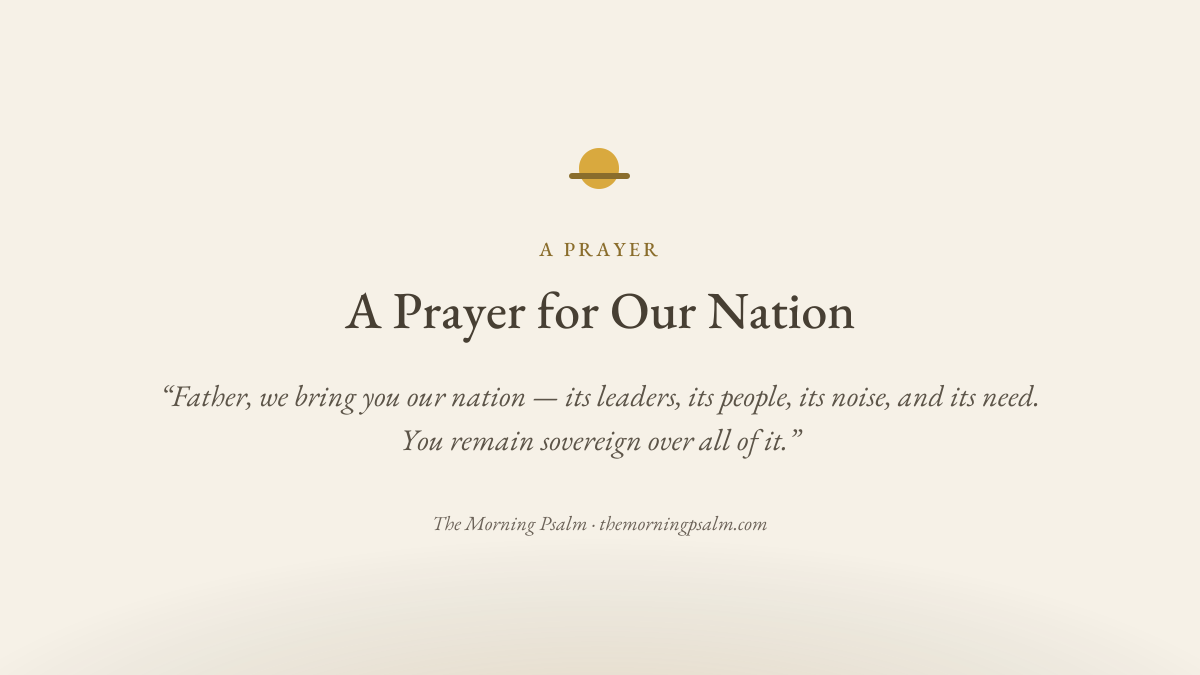 A PRAYER

A Prayer for Our Nation

"Father, we bring you our nation — its leaders, its people, its noise, and its need. You remain sovereign over all of it."

The Morning Psalm · themorningpsalm.com